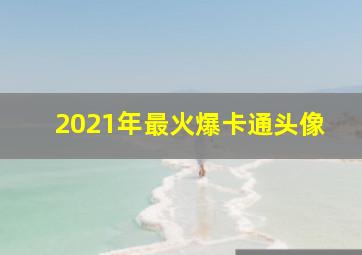 2021年最火爆卡通头像